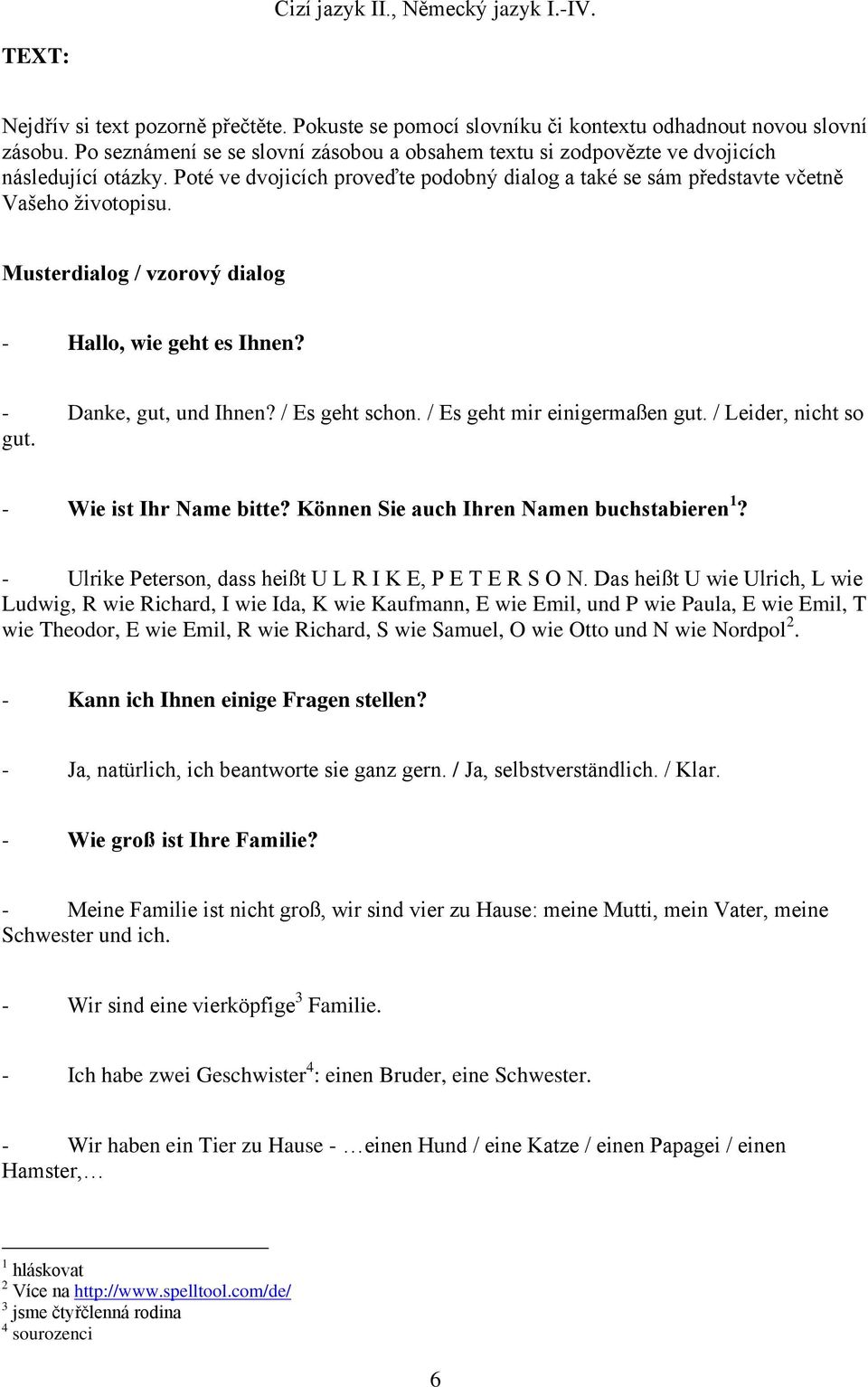 Cizí jazyk II., Německý jazyk I.-IV.

TEXT:

Nejdřív si text pozorně přečtěte. Pokuste se pomocí slovníku či kontextu odhadnout novou slovní zásobu. Po seznámení se se slovní zásobou a obsahem textu si zodpovězte ve dvojicích následující otázky. Poté ve dvojicích proveďte podobný dialog a také se sám představte včetně Vašeho životopisu.

Musterdialog / vzorový dialog

- Hallo, wie geht es Ihnen?

- Danke, gut, und Ihnen? / Es geht schon. / Es geht mir einigermaßen gut. / Leider, nicht so gut.

- Wie ist Ihr Name bitte? Können Sie auch Ihren Namen buchstabieren $^1$?

- Ulrike Peterson, dass heißt U L R I K E, P E T E R S O N. Das heißt U wie Ulrich, L wie Ludwig, R wie Richard, I wie Ida, K wie Kaufmann, E wie Emil, und P wie Paula, E wie Emil, T wie Theodor, E wie Emil, R wie Richard, S wie Samuel, O wie Otto und N wie Nordpol $^2$.

- Kann ich Ihnen einige Fragen stellen?

- Ja, natürlich, ich beantworte sie ganz gern. / Ja, selbstverständlich. / Klar.

- Wie groß ist Ihre Familie?

- Meine Familie ist nicht groß, wir sind vier zu Hause: meine Mutti, mein Vater, meine Schwester und ich.

- Wir sind eine vierköpfige $^3$ Familie.

- Ich habe zwei Geschwister $^4$: einen Bruder, eine Schwester.

- Wir haben ein Tier zu Hause - …einen Hund / eine Katze / einen Papagei / einen Hamster,…

$^1$ hláskovat
$^2$ Více na http://www.spelltool.com/de/
$^3$ jsme čtyřčlenná rodina
$^4$ sourozenci

6